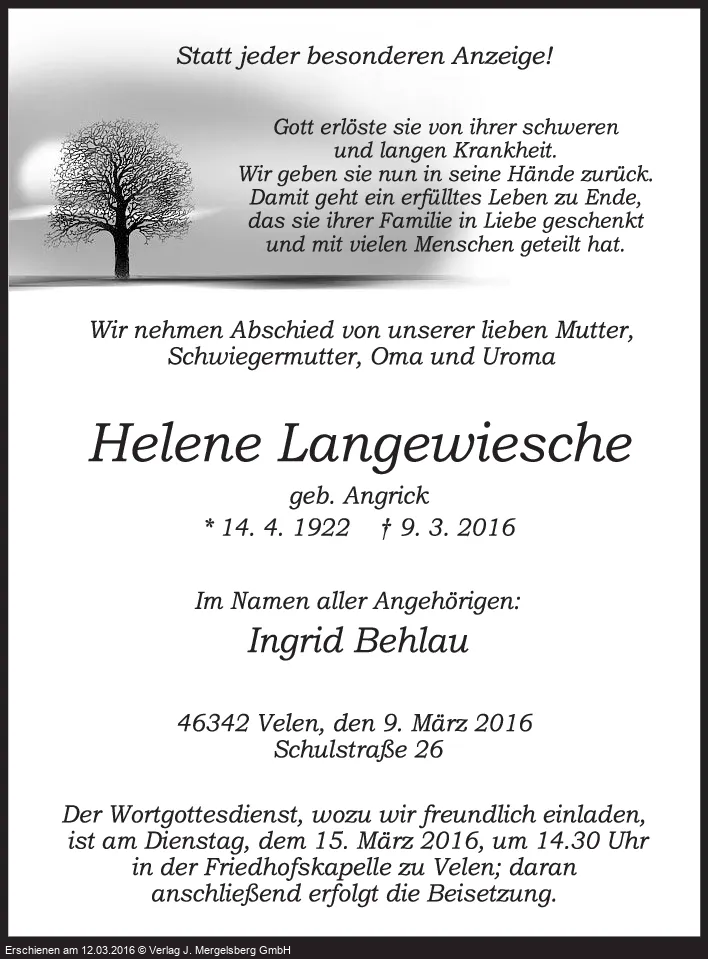 Statt jeder besonderen Anzeige!

Gott erlöste sie von ihrer schweren und langen Krankheit. Wir geben sie nun in seine Hände zurück. Damit geht ein erfülltes Leben zu Ende, das sie ihrer Familie in Liebe geschenkt und mit vielen Menschen geteilt hat.

Wir nehmen Abschied von unserer lieben Mutter, Schwiegermutter, Oma und Uroma

Helene Langewiesche

geb. Angrick

* 14. 4. 1922 † 9. 3. 2016

Im Namen aller Angehörigen:

Ingrid Behlau

46342 Velen, den 9. März 2016
Schulstraße 26

Der Wortgottesdienst, wozu wir freundlich einladen, ist am Dienstag, dem 15. März 2016, um 14.30 Uhr in der Friedhofskapelle zu Velen; daran anschließend erfolgt die Beisetzung.

Erschienen am 12.03.2016 © Verlag J. Mergelsberg GmbH